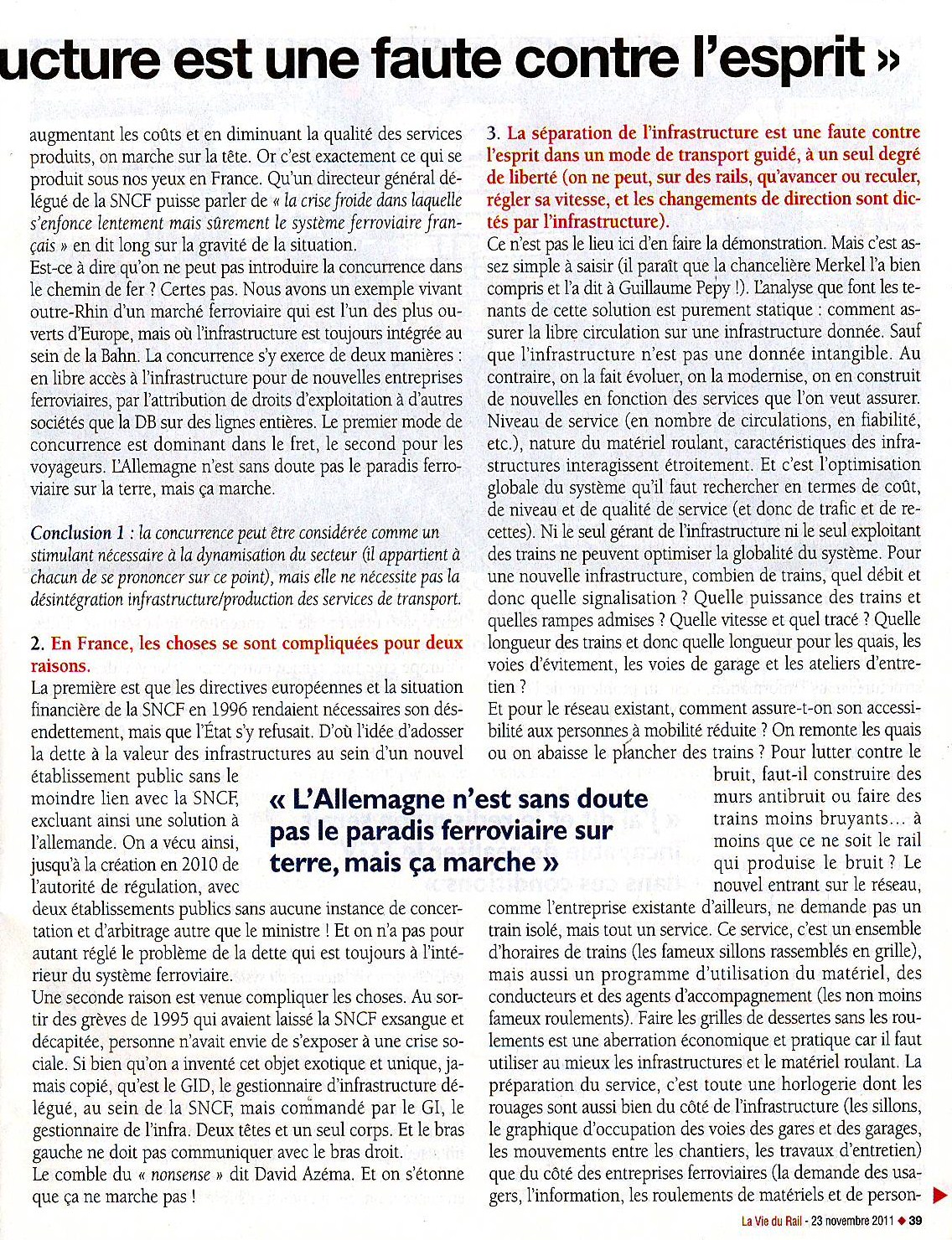 ucture est une faute contre l'esprit »

augmentant les coûts et en diminuant la qualité des services produits, on marche sur la tête. Or c'est exactement ce qui se produit sous nos yeux en France. Qu'un directeur général délégué de la SNCF puisse parler de « la crise froide dans laquelle s'enfonce lentement mais sûrement le système ferroviaire français » en dit long sur la gravité de la situation.
Est-ce à dire qu'on ne peut pas introduire la concurrence dans le chemin de fer ? Certes pas. Nous avons un exemple vivant outre-Rhin d'un marché ferroviaire qui est l'un des plus ouverts d'Europe, mais où l'infrastructure est toujours intégrée au sein de la Bahn. La concurrence s'y exerce de deux manières : en libre accès à l'infrastructure pour de nouvelles entreprises ferroviaires, par l'attribution de droits d'exploitation à d'autres sociétés que la DB sur des lignes entières. Le premier mode de concurrence est dominant dans le fret, le second pour les voyageurs. L'Allemagne n'est sans doute pas le paradis ferroviaire sur la terre, mais ça marche.

Conclusion 1 : la concurrence peut être considérée comme un stimulant nécessaire à la dynamisation du secteur (il appartient à chacun de se prononcer sur ce point), mais elle ne nécessite pas la désintégration infrastructure/production des services de transport.

2. En France, les choses se sont compliquées pour deux raisons.
La première est que les directives européennes et la situation financière de la SNCF en 1996 rendaient nécessaires son désendettement, mais que l'État s'y refusait. D'où l'idée d'adosser la dette à la valeur des infrastructures au sein d'un nouvel établissement public sans le moindre lien avec la SNCF, excluant ainsi une solution à l'allemande. On a vécu ainsi, jusqu'à la création en 2010 de l'autorité de régulation, avec deux établissements publics sans aucune instance de concertation et d'arbitrage autre que le ministre ! Et on n'a pas pour autant réglé le problème de la dette qui est toujours à l'intérieur du système ferroviaire.
Une seconde raison est venue compliquer les choses. Au sortir des grèves de 1995 qui avaient laissé la SNCF exsangue et décapitée, personne n'avait envie de s'exposer à une crise sociale. Si bien qu'on a inventé cet objet exotique et unique, jamais copié, qu'est le GID, le gestionnaire d'infrastructure délégué, au sein de la SNCF, mais commandé par le GI, le gestionnaire de l'infra. Deux têtes et un seul corps. Et le bras gauche ne doit pas communiquer avec le bras droit.
Le comble du « nonsense » dit David Azéma. Et on s'étonne que ça ne marche pas !

« L'Allemagne n'est sans doute pas le paradis ferroviaire sur terre, mais ça marche »

3. La séparation de l'infrastructure est une faute contre l'esprit dans un mode de transport guidé, à un seul degré de liberté (on ne peut, sur des rails, qu'avancer ou reculer, régler sa vitesse, et les changements de direction sont dictés par l'infrastructure).
Ce n'est pas le lieu ici d'en faire la démonstration. Mais c'est assez simple à saisir (il paraît que la chancelière Merkel l'a bien compris et l'a dit à Guillaume Pepy !). L'analyse que font les tenants de cette solution est purement statique : comment assurer la libre circulation sur une infrastructure donnée. Sauf que l'infrastructure n'est pas une donnée intangible. Au contraire, on la fait évoluer, on la modernise, on en construit de nouvelles en fonction des services que l'on veut assurer. Niveau de service (en nombre de circulations, en fiabilité, etc.), nature du matériel roulant, caractéristiques des infrastructures interagissent étroitement. Et c'est l'optimisation globale du système qu'il faut rechercher en termes de coût, de niveau et de qualité de service (et donc de trafic et de recettes). Ni le seul gérant de l'infrastructure ni le seul exploitant des trains ne peuvent optimiser la globalité du système. Pour une nouvelle infrastructure, combien de trains, quel débit et donc quelle signalisation ? Quelle puissance des trains et quelles rampes admises ? Quelle vitesse et quel tracé ? Quelle longueur des trains et donc quelle longueur pour les quais, les voies d'évitement, les voies de garage et les ateliers d'entretien ?
Et pour le réseau existant, comment assure-t-on son accessibilité aux personnes à mobilité réduite ? On remonte les quais ou on abaisse le plancher des trains ? Pour lutter contre le bruit, faut-il construire des murs antibruit ou faire des trains moins bruyants… à moins que ce ne soit le rail qui produise le bruit ? Le nouvel entrant sur le réseau, comme l'entreprise existante d'ailleurs, ne demande pas un train isolé, mais tout un service. Ce service, c'est un ensemble d'horaires de trains (les fameux sillons rassemblés en grille), mais aussi un programme d'utilisation du matériel, des conducteurs et des agents d'accompagnement (les non moins fameux roulements). Faire les grilles de dessertes sans les roulements est une aberration économique et pratique car il faut utiliser au mieux les infrastructures et le matériel roulant. La préparation du service, c'est toute une horlogerie dont les rouages sont aussi bien du côté de l'infrastructure (les sillons, le graphique d'occupation des voies des gares et des garages, les mouvements entre les chantiers, les travaux d'entretien) que du côté des entreprises ferroviaires (la demande des usagers, l'information, les roulements de matériels et de person-

La Vie du Rail - 23 novembre 2011 ◆ 39